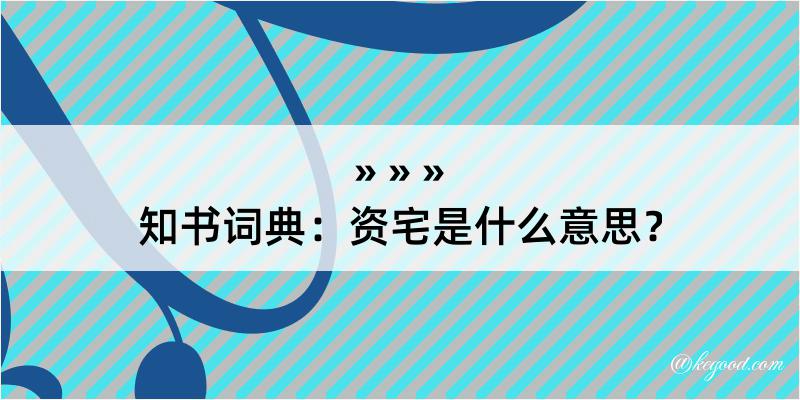 » » »
知书词典：资宅是什么意思？

@kegood.com